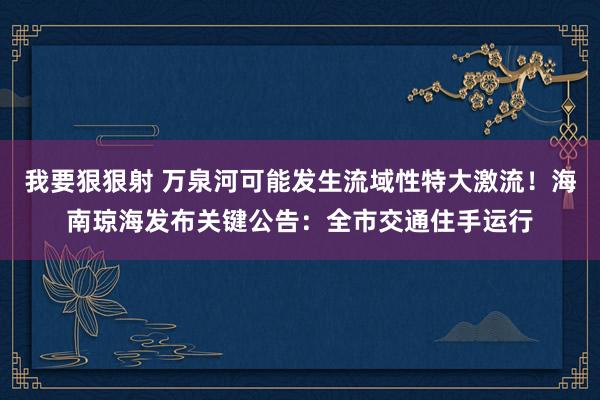 我要狠狠射 万泉河可能发生流域性特大激流！海南琼海发布关键公告：全市交通住手运行